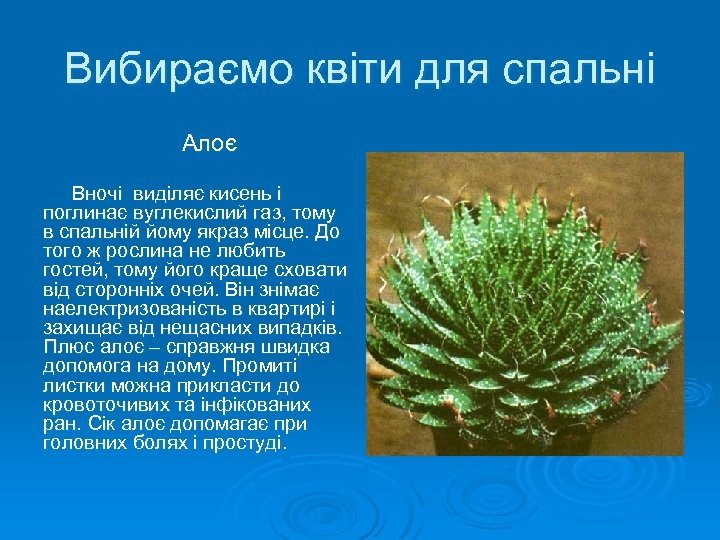 Вибираємо квіти для спальні

Алоє

Вночі виділяє кисень і поглинає вуглекислий газ, тому в спальній йому якраз місце. До того ж рослина не любить гостей, тому його краще сховати від сторонніх очей. Він знімає наелектризованість в квартирі і захищає від нещасних випадків. Плюс алоє – справжня швидка допомога на дому. Промиті листки можна прикласти до кровоточивих та інфікованих ран. Сік алоє допомагає при головних болях і простуді.